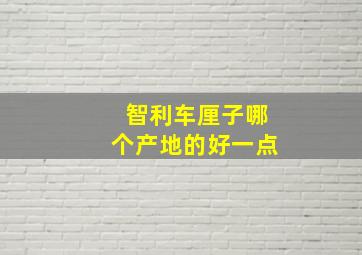 智利车厘子哪个产地的好一点